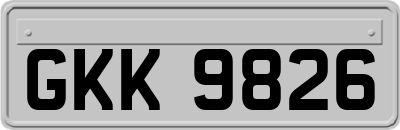 GKK 9826